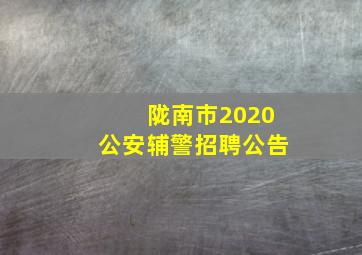 陇南市2020
公安辅警招聘公告